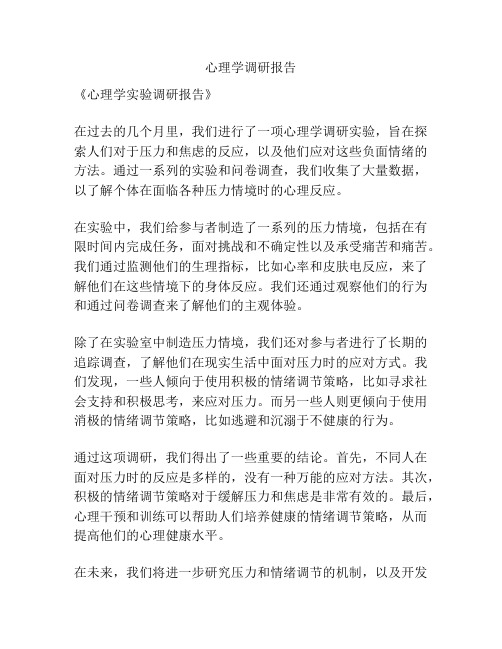 心理学调研报告

《心理学实验调研报告》

在过去的几个月里，我们进行了一项心理学调研实验，旨在探索人们对于压力和焦虑的反应，以及他们应对这些负面情绪的方法。通过一系列的实验和问卷调查，我们收集了大量数据，以了解个体在面临各种压力情境时的心理反应。

在实验中，我们给参与者制造了一系列的压力情境，包括在有限时间内完成任务，面对挑战和不确定性以及承受痛苦和痛苦。我们通过监测他们的生理指标，比如心率和皮肤电反应，来了解他们在这些情境下的身体反应。我们还通过观察他们的行为和通过问卷调查来了解他们的主观体验。

除了在实验室中制造压力情境，我们还对参与者进行了长期的追踪调查，了解他们在现实生活中面对压力时的应对方式。我们发现，一些人倾向于使用积极的情绪调节策略，比如寻求社会支持和积极思考，来应对压力。而另一些人则更倾向于使用消极的情绪调节策略，比如逃避和沉溺于不健康的行为。

通过这项调研，我们得出了一些重要的结论。首先，不同人在面对压力时的反应是多样的，没有一种万能的应对方法。其次，积极的情绪调节策略对于缓解压力和焦虑是非常有效的。最后，心理干预和训练可以帮助人们培养健康的情绪调节策略，从而提高他们的心理健康水平。

在未来，我们将进一步研究压力和情绪调节的机制，以及开发